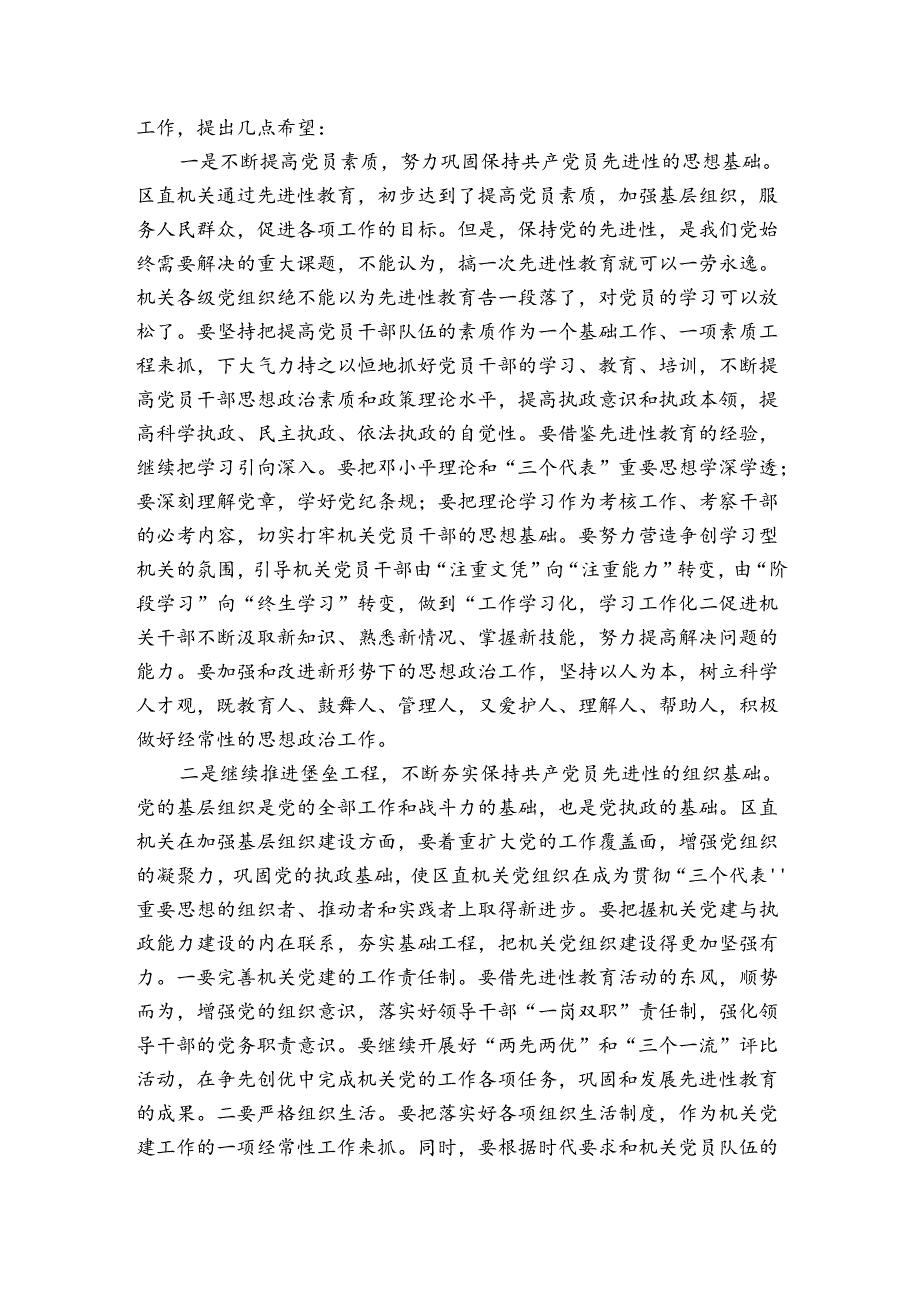 工作，提出几点希望：

一是不断提高党员素质，努力巩固保持共产党员先进性的思想基础。区直机关通过先进性教育，初步达到了提高党员素质，加强基层组织，服务人民群众，促进各项工作的目标。但是，保持党的先进性，是我们党始终需要解决的重大课题，不能认为，搞一次先进性教育就可以一劳永逸。机关各级党组织绝不能以为先进性教育告一段落了，对党员的学习可以放松了。要坚持把提高党员干部队伍的素质作为一个基础工作、一项素质工程来抓，下大气力持之以恒地抓好党员干部的学习、教育、培训，不断提高党员干部思想政治素质和政策理论水平，提高执政意识和执政本领，提高科学执政、民主执政、依法执政的自觉性。要借鉴先进性教育的经验，继续把学习引向深入。要把邓小平理论和“三个代表”重要思想学深学透；要深刻理解党章，学好党纪条规；要把理论学习作为考核工作、考察干部的必考内容，切实打牢机关党员干部的思想基础。要努力营造争创学习型机关的氛围，引导机关党员干部由“注重文凭”向“注重能力”转变，由“阶段学习”向“终生学习”转变，做到“工作学习化，学习工作化二促进机关干部不断汲取新知识、熟悉新情况、掌握新技能，努力提高解决问题的能力。要加强和改进新形势下的思想政治工作，坚持以人为本，树立科学人才观，既教育人、鼓舞人、管理人，又爱护人、理解人、帮助人，积极做好经常性的思想政治工作。

二是继续推进堡垒工程，不断夯实保持共产党员先进性的组织基础。党的基层组织是党的全部工作和战斗力的基础，也是党执政的基础。区直机关在加强基层组织建设方面，要着重扩大党的工作覆盖面，增强党组织的凝聚力，巩固党的执政基础，使区直机关党组织在成为贯彻“三个代表''重要思想的组织者、推动者和实践者上取得新进步。要把握机关党建与执政能力建设的内在联系，夯实基础工程，把机关党组织建设得更加坚强有力。一要完善机关党建的工作责任制。要借先进性教育活动的东风，顺势而为，增强党的组织意识，落实好领导干部“一岗双职”责任制，强化领导干部的党务职责意识。要继续开展好“两先两优”和“三个一流”评比活动，在争先创优中完成机关党的工作各项任务，巩固和发展先进性教育的成果。二要严格组织生活。要把落实好各项组织生活制度，作为机关党建工作的一项经常性工作来抓。同时，要根据时代要求和机关党员队伍的